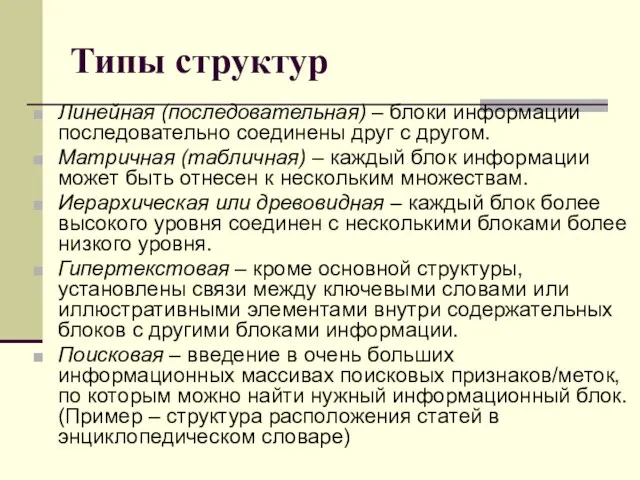 Типы структур

Линейная (последовательная) – блоки информации последовательно соединены друг с другом.

Матричная (табличная) – каждый блок информации может быть отнесен к нескольким множествам.

Иерархическая или древовидная – каждый блок более высокого уровня соединен с несколькими блоками более низкого уровня.

Гипертекстовая – кроме основной структуры, установлены связи между ключевыми словами или иллюстративными элементами внутри содержательных блоков с другими блоками информации.

Поисковая – введение в очень больших информационных массивах поисковых признаков/меток, по которым можно найти нужный информационный блок. (Пример – структура расположения статей в энциклопедическом словаре)